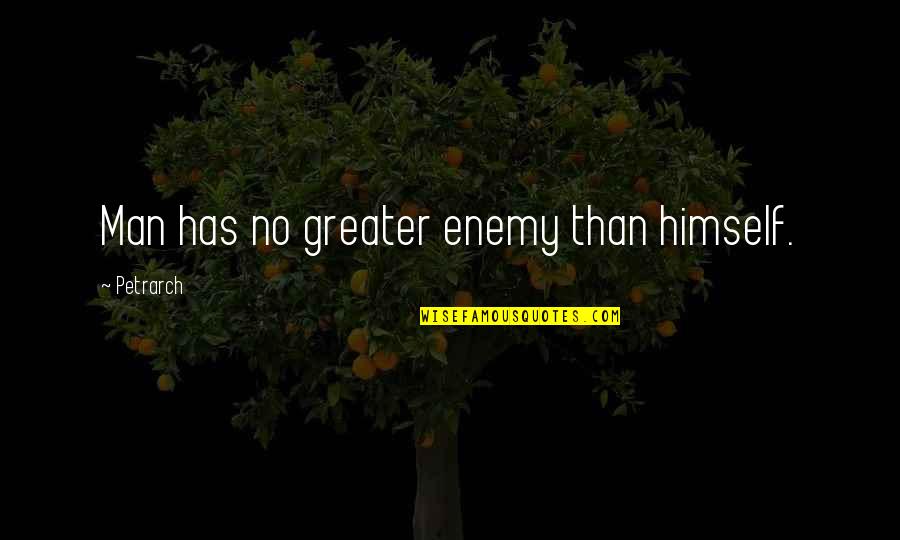 Man has no greater enemy than himself.

~ Petrarch

WISEFAMOUSQUOTES.COM